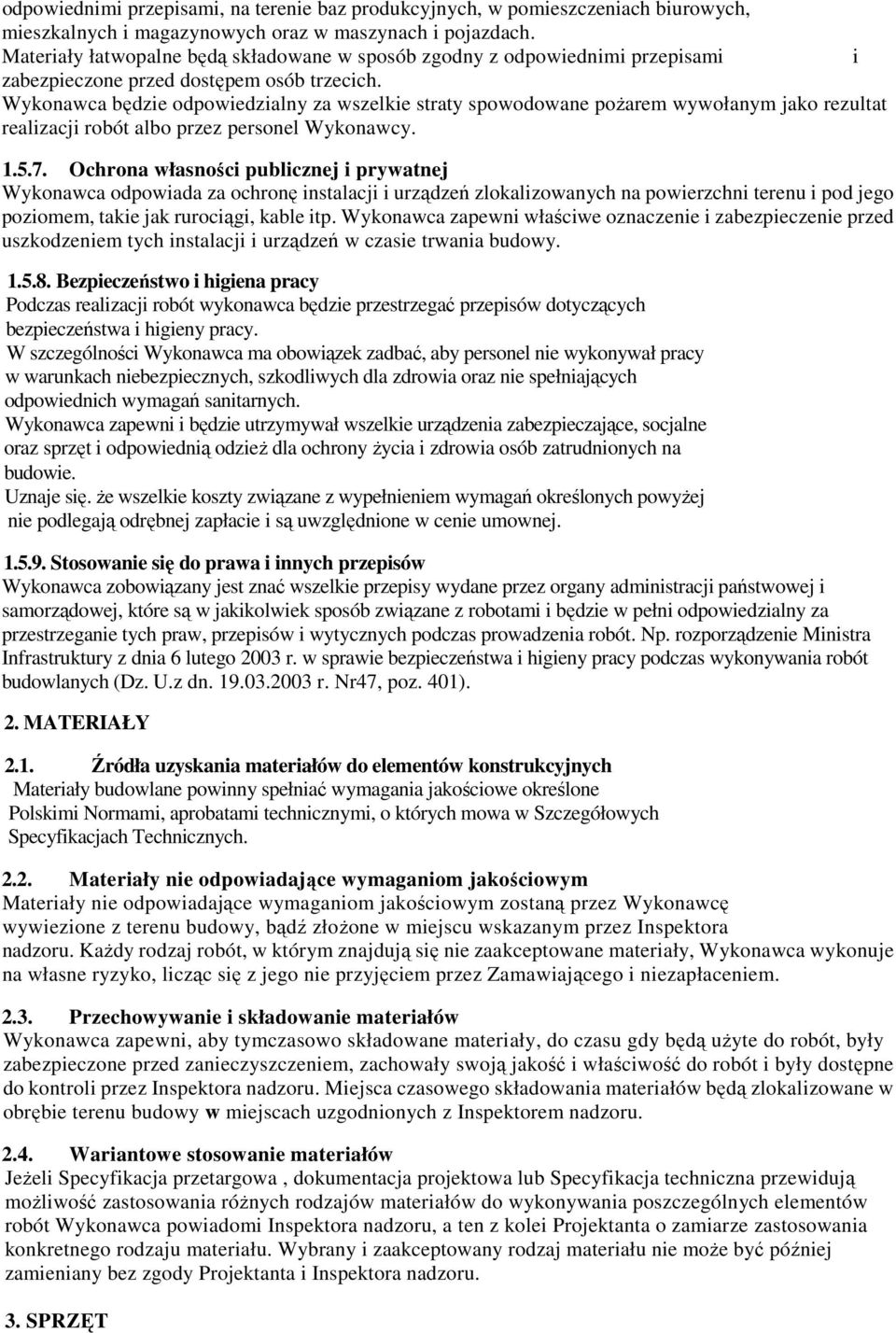 odpowiednimi przepisami, na terenie baz produkcyjnych, w pomieszczeniach biurowych, mieszkalnych i magazynowych oraz w maszynach i pojazdach.
Materiały łatwopalne będą składowane w sposób zgodny z odpowiednimi przepisami i zabezpieczone przed dostępem osób trzecich.
Wykonawca będzie odpowiedzialny za wszelkie straty spowodowane pożarem wywołanym jako rezultat realizacji robót albo przez personel Wykonawcy.

1.5.7. Ochrona własności publicznej i prywatnej
Wykonawca odpowiada za ochronę instalacji i urządzeń zlokalizowanych na powierzchni terenu i pod jego poziomem, takie jak rurociągi, kable itp. Wykonawca zapewni właściwe oznaczenie i zabezpieczenie przed uszkodzeniem tych instalacji i urządzeń w czasie trwania budowy.

1.5.8. Bezpieczeństwo i higiena pracy
Podczas realizacji robót wykonawca będzie przestrzegać przepisów dotyczących bezpieczeństwa i higieny pracy.
W szczególności Wykonawca ma obowiązek zadbać, aby personel nie wykonywał pracy w warunkach niebezpiecznych, szkodliwych dla zdrowia oraz nie spełniających odpowiednich wymagań sanitarnych.
Wykonawca zapewni i będzie utrzymywał wszelkie urządzenia zabezpieczające, socjalne oraz sprzęt i odpowiednią odzież dla ochrony życia i zdrowia osób zatrudnionych na budowie.
Uznaje się. że wszelkie koszty związane z wypełnieniem wymagań określonych powyżej nie podlegają odrębnej zapłacie i są uwzględnione w cenie umownej.

1.5.9. Stosowanie się do prawa i innych przepisów
Wykonawca zobowiązany jest znać wszelkie przepisy wydane przez organy administracji państwowej i samorządowej, które są w jakikolwiek sposób związane z robotami i będzie w pełni odpowiedzialny za przestrzeganie tych praw, przepisów i wytycznych podczas prowadzenia robót. Np. rozporządzenie Ministra Infrastruktury z dnia 6 lutego 2003 r. w sprawie bezpieczeństwa i higieny pracy podczas wykonywania robót budowlanych (Dz. U.z dn. 19.03.2003 r. Nr47, poz. 401).

2. MATERIAŁY

2.1. Źródła uzyskania materiałów do elementów konstrukcyjnych
Materiały budowlane powinny spełniać wymagania jakościowe określone Polskimi Normami, aprobatami technicznymi, o których mowa w Szczegółowych Specyfikacjach Technicznych.

2.2. Materiały nie odpowiadające wymaganiom jakościowym
Materiały nie odpowiadające wymaganiom jakościowym zostaną przez Wykonawcę wywiezione z terenu budowy, bądź złożone w miejscu wskazanym przez Inspektora nadzoru. Każdy rodzaj robót, w którym znajdują się nie zaakceptowane materiały, Wykonawca wykonuje na własne ryzyko, licząc się z jego nie przyjęciem przez Zamawiającego i niezapłaceniem.

2.3. Przechowywanie i składowanie materiałów
Wykonawca zapewni, aby tymczasowo składowane materiały, do czasu gdy będą użyte do robót, były zabezpieczone przed zanieczyszczeniem, zachowały swoją jakość i właściwość do robót i były dostępne do kontroli przez Inspektora nadzoru. Miejsca czasowego składowania materiałów będą zlokalizowane w obrębie terenu budowy w miejscach uzgodnionych z Inspektorem nadzoru.

2.4. Wariantowe stosowanie materiałów
Jeżeli Specyfikacja przetargowa , dokumentacja projektowa lub Specyfikacja techniczna przewidują możliwość zastosowania różnych rodzajów materiałów do wykonywania poszczególnych elementów robót Wykonawca powiadomi Inspektora nadzoru, a ten z kolei Projektanta o zamiarze zastosowania konkretnego rodzaju materiału. Wybrany i zaakceptowany rodzaj materiału nie może być później zamieniany bez zgody Projektanta i Inspektora nadzoru.

3. SPRZĘT